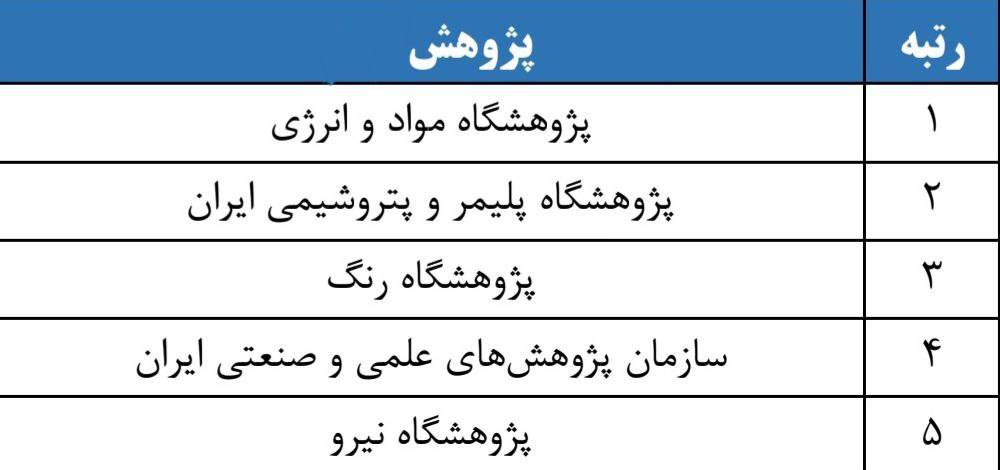 | رتبه | پژوهش |
|---|---|
| ۱ | پژوهشگاه مواد و انرژی |
| ۲ | پژوهشگاه پلیمر و پتروشیمی ایران |
| ۳ | پژوهشگاه رنگ |
| ۴ | سازمان پژوهش‌های علمی و صنعتی ایران |
| ۵ | پژوهشگاه نیرو |